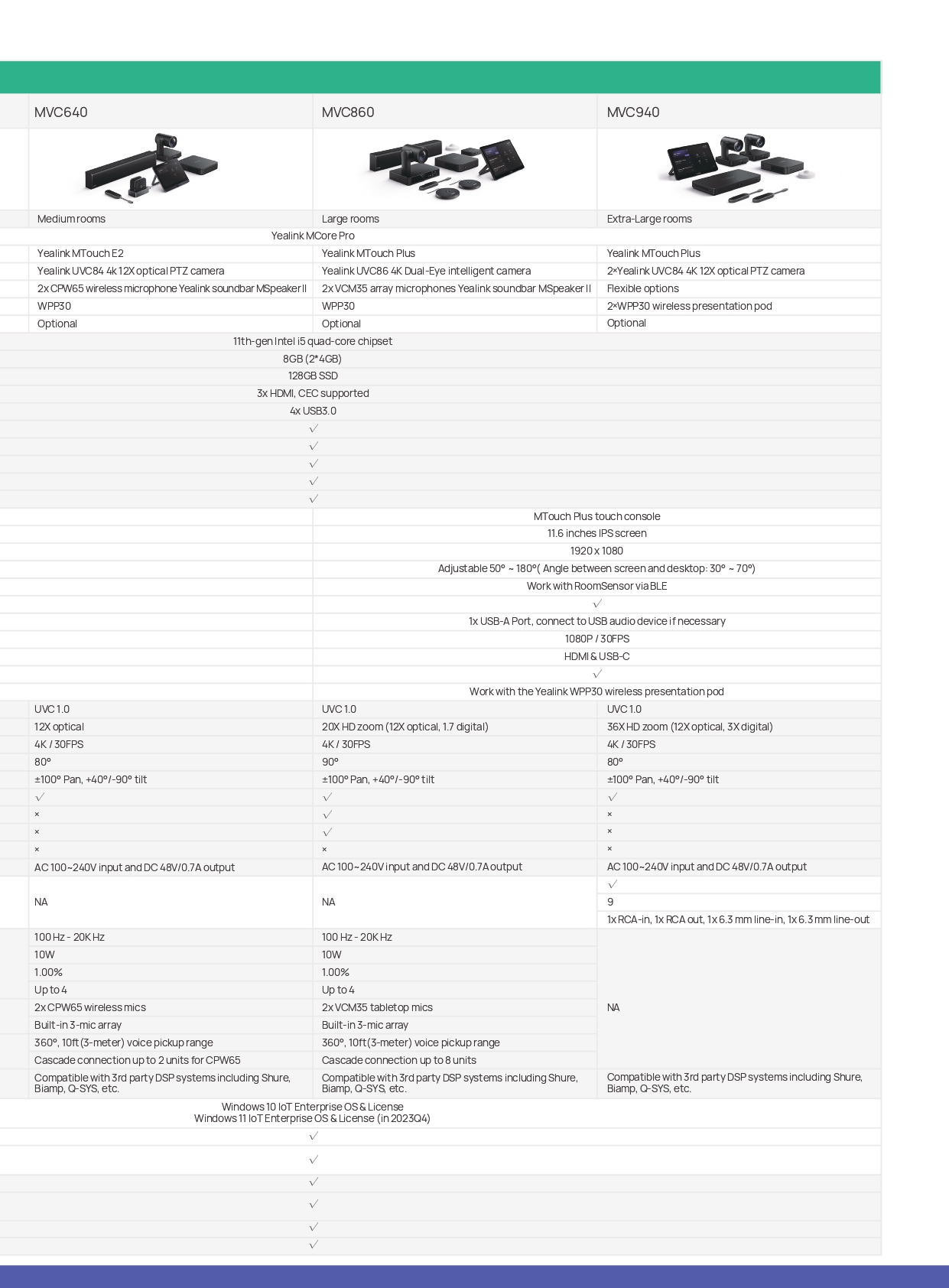 | MVC640 | MVC860 | MVC940 |
|---|---|---|
| Medium rooms | Large rooms | Extra-Large rooms |
| Yealink MCore Pro | | |
| Yealink MTouch E2 | Yealink MTouch Plus | Yealink MTouch Plus |
| Yealink UVC84 4k 12X optical PTZ camera | Yealink UVC86 4K Dual-Eye intelligent camera | 2×Yealink UVC84 4K 12X optical PTZ camera |
| 2x CPW65 wireless microphone Yealink soundbar MSpeaker II | 2x VCM35 array microphones Yealink soundbar MSpeaker II | Flexible options |
| WPP30 | WPP30 | 2×WPP30 wireless presentation pod |
| Optional | Optional | Optional |
| 11th-gen Intel i5 quad-core chipset | | |
| 8GB (2*4GB) | | |
| 128GB SSD | | |
| 3x HDMI, CEC supported | | |
| 4x USB3.0 | | |
| √ | | |
| √ | | |
| √ | | |
| √ | | |
| √ | | |
| | MTouch Plus touch console | |
| | 11.6 inches IPS screen | |
| | 1920 x 1080 | |
| | Adjustable 50° ~ 180°( Angle between screen and desktop: 30° ~ 70°) | |
| | Work with RoomSensor via BLE | |
| | √ | |
| | 1x USB-A Port, connect to USB audio device if necessary | |
| | 1080P / 30FPS | |
| | HDMI & USB-C | |
| | √ | |
| | Work with the Yealink WPP30 wireless presentation pod | |
| UVC 1.0 | UVC 1.0 | UVC 1.0 |
| 12X optical | 20X HD zoom (12X optical, 1.7 digital) | 36X HD zoom (12X optical, 3X digital) |
| 4K / 30FPS | 4K / 30FPS | 4K / 30FPS |
| 80° | 90° | 80° |
| ±100° Pan, +40°/-90° tilt | ±100° Pan, +40°/-90° tilt | ±100° Pan, +40°/-90° tilt |
| √ | √ | √ |
| × | √ | × |
| × | √ | × |
| × | × | × |
| AC 100~240V input and DC 48V/0.7A output | AC 100~240V input and DC 48V/0.7A output | AC 100~240V input and DC 48V/0.7A output |
| NA | NA | √ |
| | | 9 |
| | | 1x RCA-in, 1x RCA out, 1x 6.3 mm line-in, 1x 6.3 mm line-out |
| 100 Hz - 20K Hz | 100 Hz - 20K Hz | NA |
| 10W | 10W | |
| 1.00% | 1.00% | |
| Up to 4 | Up to 4 | |
| 2x CPW65 wireless mics | 2x VCM35 tabletop mics | |
| Built-in 3-mic array | Built-in 3-mic array | |
| 360°, 10ft (3-meter) voice pickup range | 360°, 10ft(3-meter) voice pickup range | |
| Cascade connection up to 2 units for CPW65 | Cascade connection up to 8 units | |
| Compatible with 3rd party DSP systems including Shure, Biamp, Q-SYS, etc. | Compatible with 3rd party DSP systems including Shure, Biamp, Q-SYS, etc. | Compatible with 3rd party DSP systems including Shure, Biamp, Q-SYS, etc. |
| Windows 10 IoT Enterprise OS & License Windows 11 IoT Enterprise OS & License (in 2023Q4) | | |
| √ | | |
| √ | | |
| √ | | |
| √ | | |
| √ | | |
| √ | | |